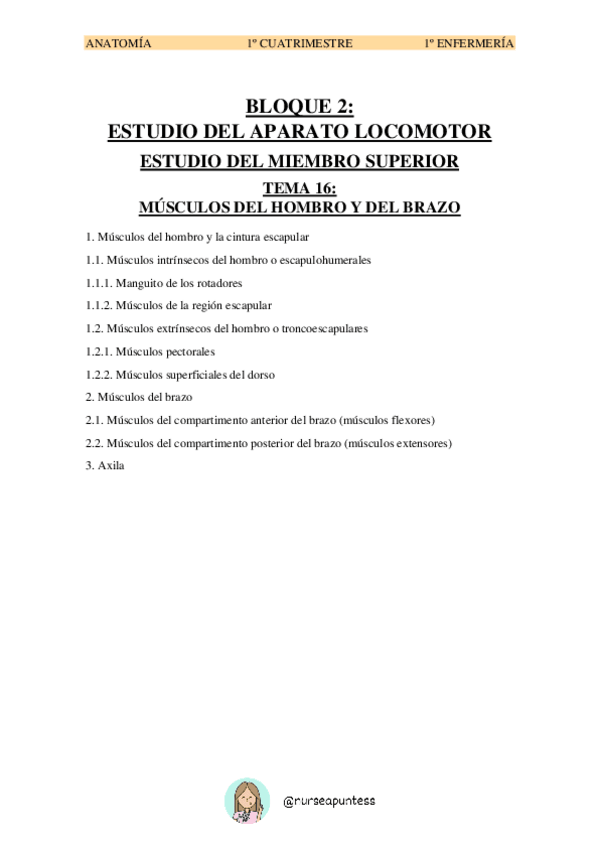 ANATOMÍA 1º CUATRIMESTRE 1º ENFERMERÍA

BLOQUE 2:
ESTUDIO DEL APARATO LOCOMOTOR
ESTUDIO DEL MIEMBRO SUPERIOR
TEMA 16:
MÚSCULOS DEL HOMBRO Y DEL BRAZO

1. Músculos del hombro y la cintura escapular

1.1. Músculos intrínsecos del hombro o escapulohumerales

1.1.1. Manguito de los rotadores

1.1.2. Músculos de la región escapular

1.2. Músculos extrínsecos del hombro o troncoescapulares

1.2.1. Músculos pectorales

1.2.2. Músculos superficiales del dorso

2. Músculos del brazo

2.1. Músculos del compartimento anterior del brazo (músculos flexores)

2.2. Músculos del compartimento posterior del brazo (músculos extensores)

3. Axila

@nurseapuntess